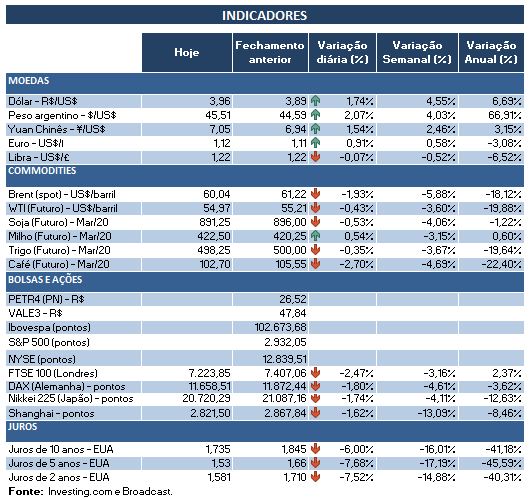 INDICADORES

| | Hoje | Fechamento anterior | Variação diária (%) | Variação Semanal (%) | Variação Anual (%) |
|---|---|---|---|---|---|
| MOEDAS | | | | | |
| Dólar - R$/US$ | 3,96 | 3,89 | 1,74% | 4,55% | 6,69% |
| Peso argentino - $/US$ | 45,51 | 44,59 | 2,07% | 4,03% | 66,91% |
| Yuan Chinês - ¥/US$ | 7,05 | 6,94 | 1,54% | 2,46% | 3,15% |
| Euro - US$/I | 1,12 | 1,11 | 0,91% | 0,58% | -3,08% |
| Libra - US$/£ | 1,22 | 1,22 | -0,07% | -0,52% | -6,52% |
| COMMODITIES | | | | | |
| Brent (spot) - US$/barril | 60,04 | 61,22 | -1,93% | -5,88% | -18,12% |
| WTI (Futuro) - US$/barril | 54,97 | 55,21 | -0,43% | -3,60% | -19,88% |
| Soja (Futuro) - Mar/20 | 891,25 | 896,00 | -0,53% | -4,06% | -1,22% |
| Milho (Futuro) - Mar/20 | 422,50 | 420,25 | 0,54% | -3,15% | 0,60% |
| Trigo (Futuro) - Mar/20 | 498,25 | 500,00 | -0,35% | -3,67% | -19,64% |
| Café (Futuro) - Mar/20 | 102,70 | 105,55 | -2,70% | -4,69% | -22,40% |
| BOLSAS E AÇÕES | | | | | |
| PETR4 (PN) - R$ | | 26,52 | | | |
| VALE3 - R$ | | 47,84 | | | |
| Ibovespa (pontos) | | 102.673,68 | | | |
| S&P 500 (pontos) | | 2.932,05 | | | |
| NYSE (pontos) | | 12.839,51 | | | |
| FTSE 100 (Londres) | 7.223,85 | 7.407,06 | -2,47% | -3,16% | 2,37% |
| DAX (Alemanha) - pontos | 11.658,51 | 11.872,44 | -1,80% | -4,61% | -3,62% |
| Nikkei 225 (Japão) - pontos | 20.720,29 | 21.087,16 | -1,74% | -4,11% | -12,63% |
| Shanghai - pontos | 2.821,50 | 2.867,84 | -1,62% | -13,09% | -8,46% |
| JUROS | | | | | |
| Juros de 10 anos - EUA | 1,735 | 1,845 | -6,00% | -16,01% | -41,18% |
| Juros de 5 anos - EUA | 1,53 | 1,66 | -7,68% | -17,19% | -45,59% |
| Juros de 2 anos - EUA | 1,581 | 1,710 | -7,52% | -14,88% | -40,31% |

Fonte: Investing.com e Broadcast.